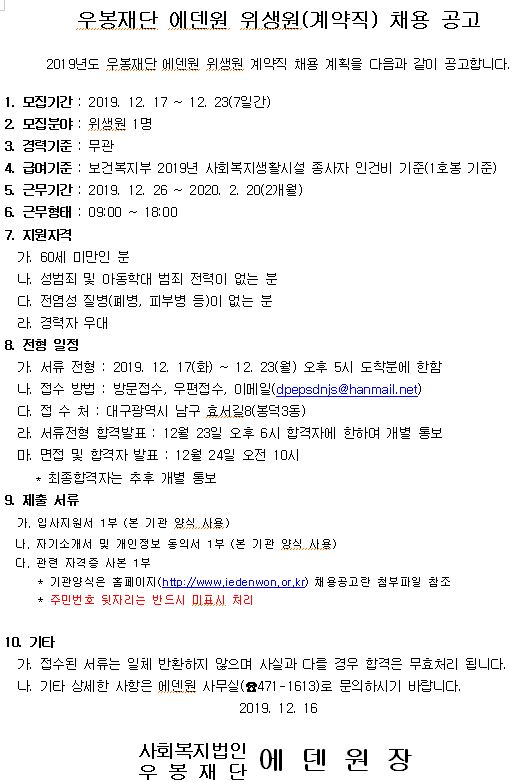 우봉재단 에덴원 위생원(계약직) 채용 공고

2019년도 우봉재단 에덴원 위생원 계약직 채용 계획을 다음과 같이 공고합니다.

1. 모집기간 : 2019. 12. 17 ~ 12. 23(7일간)
2. 모집분야 : 위생원 1명
3. 경력기준 : 무관
4. 급여기준 : 보건복지부 2019년 사회복지생활시설 종사자 인건비 기준(1호봉 기준)
5. 근무기간 : 2019. 12. 26 ~ 2020. 2. 20(2개월)
6. 근무형태 : 09:00 ~ 18:00
7. 지원자격
가. 60세 미만인 분
나. 성범죄 및 아동학대 범죄 전력이 없는 분
다. 전염성 질병(폐병, 피부병 등)이 없는 분
라. 경력자 우대
8. 전형 일정
가. 서류 전형 : 2019. 12. 17(화) ~ 12. 23(월) 오후 5시 도착분에 한함
나. 접수 방법 : 방문접수, 우편접수, 이메일(dpepsdnjs@hanmail.net)
다. 접 수 처 : 대구광역시 남구 효서길8(봉덕3동)
라. 서류전형 합격발표 : 12월 23일 오후 6시 합격자에 한하여 개별 통보
마. 면접 및 합격자 발표 : 12월 24일 오전 10시
* 최종합격자는 추후 개별 통보
9. 제출 서류
가. 입사지원서 1부 (본 기관 양식 사용)
나. 자기소개서 및 개인정보 동의서 1부 (본 기관 양식 사용)
다. 관련 자격증 사본 1부
* 기관양식은 홈페이지(http://www.iedenwon.or.kr) 채용공고란 첨부파일 참조
* 주민번호 뒷자리는 반드시 미표시 처리

10. 기타
가. 접수된 서류는 일체 반환하지 않으며 사실과 다를 경우 합격은 무효처리 됩니다.
나. 기타 상세한 사항은 에덴원 사무실(☎471-1613)로 문의하시기 바랍니다.
2019. 12. 16

사회복지법인
우 봉 재 단 에 덴 원 장